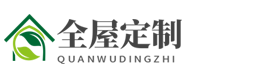 全屋定制
QUANWUDINGZHI